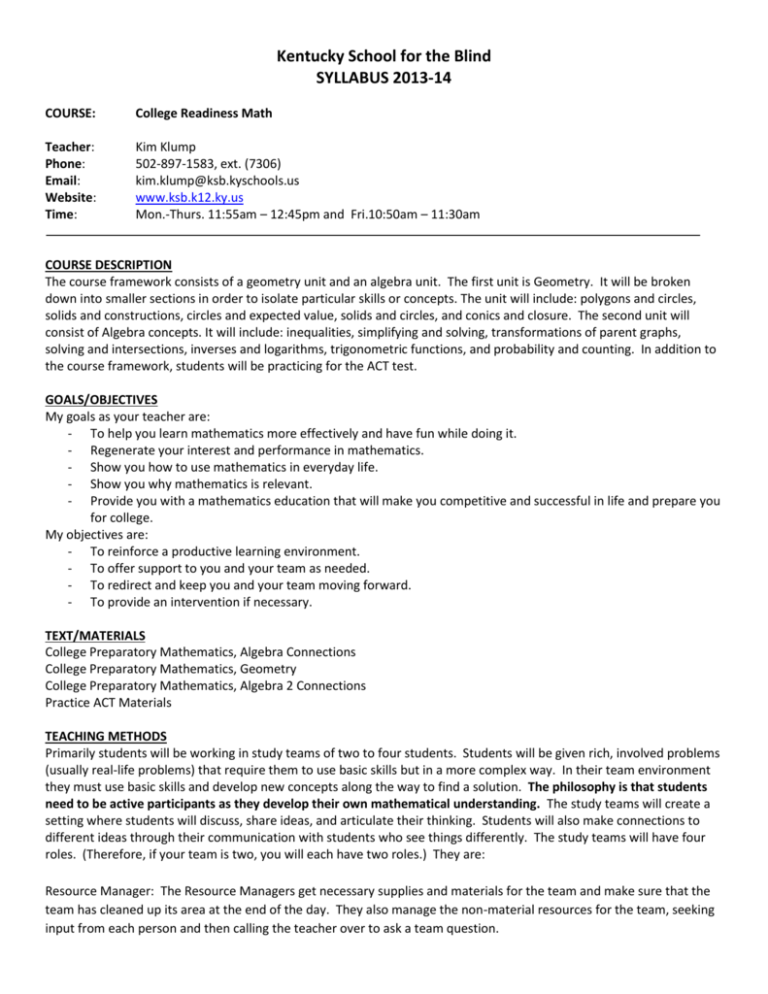 Kentucky School for the Blind
SYLLABUS 2013-14

COURSE: College Readiness Math

Teacher: Kim Klump
Phone: 502-897-1583, ext. (7306)
Email: kim.klump@ksb.kyschools.us
Website: www.ksb.k12.ky.us
Time: Mon.-Thurs. 11:55am – 12:45pm and Fri.10:50am – 11:30am

COURSE DESCRIPTION
The course framework consists of a geometry unit and an algebra unit. The first unit is Geometry. It will be broken down into smaller sections in order to isolate particular skills or concepts. The unit will include: polygons and circles, solids and constructions, circles and expected value, solids and circles, and conics and closure. The second unit will consist of Algebra concepts. It will include: inequalities, simplifying and solving, transformations of parent graphs, solving and intersections, inverses and logarithms, trigonometric functions, and probability and counting. In addition to the course framework, students will be practicing for the ACT test.

GOALS/OBJECTIVES
My goals as your teacher are:
- To help you learn mathematics more effectively and have fun while doing it.
- Regenerate your interest and performance in mathematics.
- Show you how to use mathematics in everyday life.
- Show you why mathematics is relevant.
- Provide you with a mathematics education that will make you competitive and successful in life and prepare you for college.
My objectives are:
- To reinforce a productive learning environment.
- To offer support to you and your team as needed.
- To redirect and keep you and your team moving forward.
- To provide an intervention if necessary.

TEXT/MATERIALS
College Preparatory Mathematics, Algebra Connections
College Preparatory Mathematics, Geometry
College Preparatory Mathematics, Algebra 2 Connections
Practice ACT Materials

TEACHING METHODS
Primarily students will be working in study teams of two to four students. Students will be given rich, involved problems (usually real-life problems) that require them to use basic skills but in a more complex way. In their team environment they must use basic skills and develop new concepts along the way to find a solution. The philosophy is that students need to be active participants as they develop their own mathematical understanding. The study teams will create a setting where students will discuss, share ideas, and articulate their thinking. Students will also make connections to different ideas through their communication with students who see things differently. The study teams will have four roles. (Therefore, if your team is two, you will each have two roles.) They are:

Resource Manager: The Resource Managers get necessary supplies and materials for the team and make sure that the team has cleaned up its area at the end of the day. They also manage the non-material resources for the team, seeking input from each person and then calling the teacher over to ask a team question.